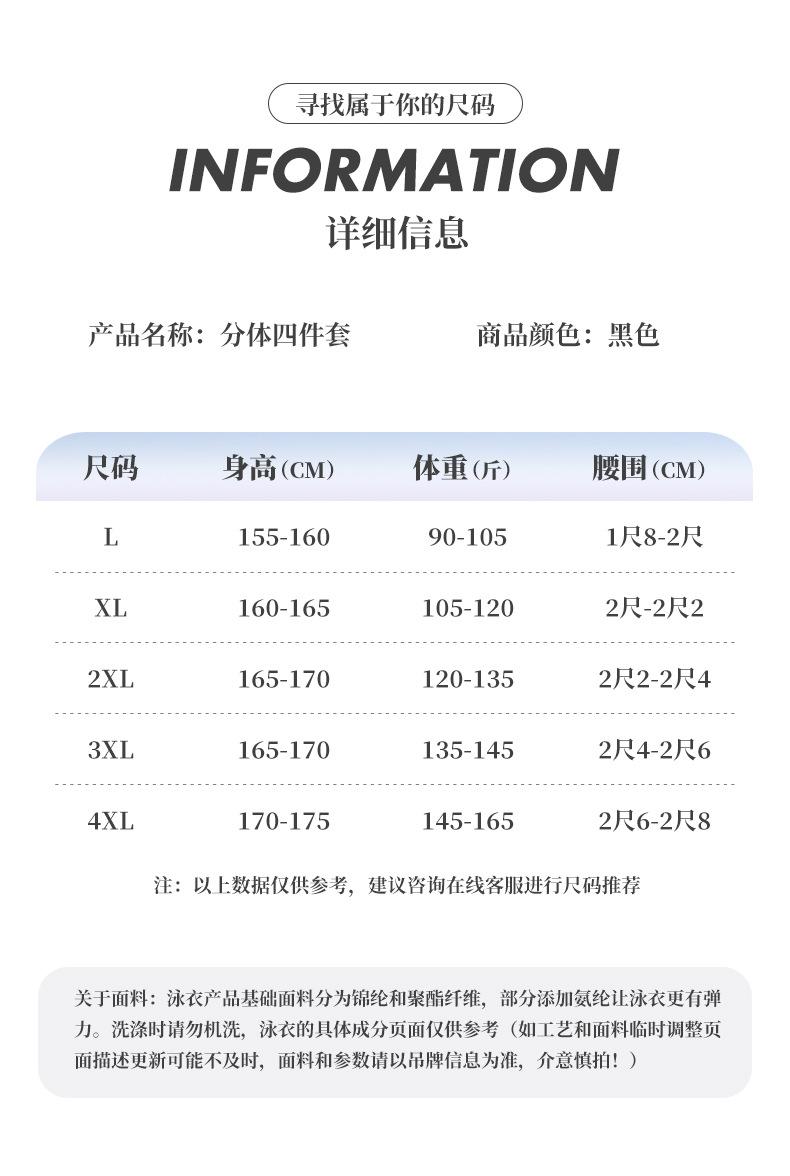 寻找属于你的尺码

INFORMATION

详细信息

产品名称：分体四件套 商品颜色：黑色

| 尺码 | 身高(CM) | 体重(斤) | 腰围(CM) |
|---|---|---|---|
| L | 155-160 | 90-105 | 1尺8-2尺 |
| XL | 160-165 | 105-120 | 2尺-2尺2 |
| 2XL | 165-170 | 120-135 | 2尺2-2尺4 |
| 3XL | 165-170 | 135-145 | 2尺4-2尺6 |
| 4XL | 170-175 | 145-165 | 2尺6-2尺8 |

注：以上数据仅供参考，建议咨询在线客服进行尺码推荐

关于面料：泳衣产品基础面料分为锦纶和聚酯纤维，部分添加氨纶让泳衣更有弹力。洗涤时请勿机洗，泳衣的具体成分页面仅供参考（如工艺和面料临时调整页面描述更新可能不及时，面料和参数请以吊牌信息为准，介意慎拍！）